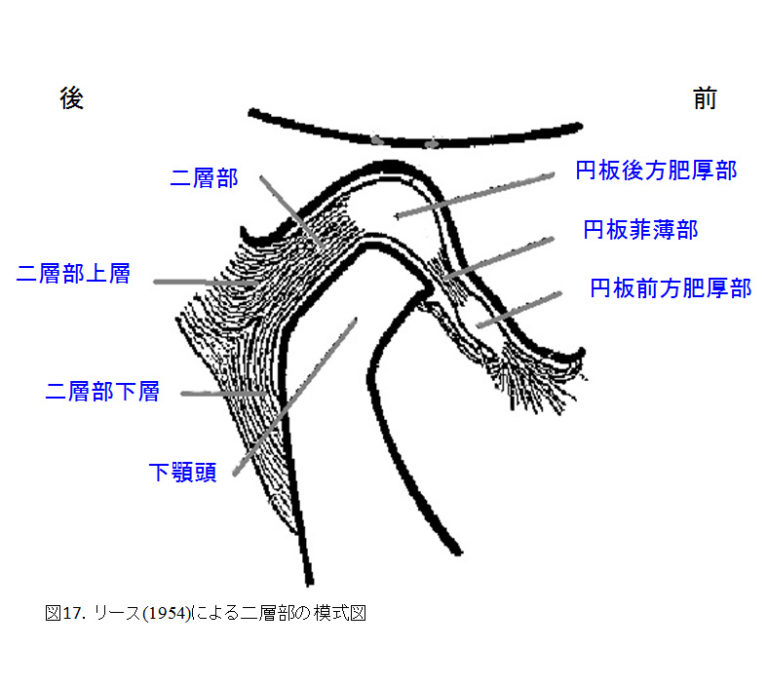 後

前

二層部

円板後方肥厚部

円板菲薄部

二層部上層

円板前方肥厚部

二層部下層

下顎頭

図17. リース(1954)による二層部の模式図